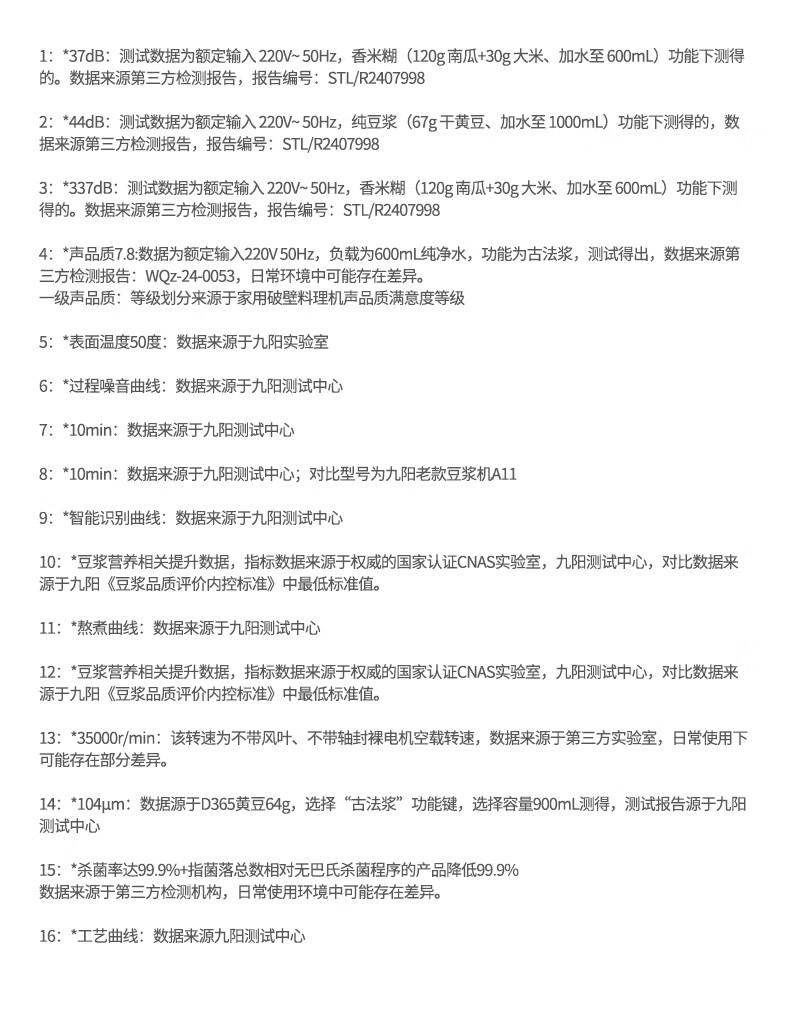 1：*37dB：测试数据为额定输入 220V~ 50Hz，香米糊（120g 南瓜+30g 大米、加水至 600mL）功能下测得的。数据来源第三方检测报告，报告编号：STL/R2407998

2：*44dB：测试数据为额定输入 220V~ 50Hz，纯豆浆（67g 干黄豆、加水至 1000mL）功能下测得的，数据来源第三方检测报告，报告编号：STL/R2407998

3：*337dB：测试数据为额定输入 220V~ 50Hz，香米糊（120g 南瓜+30g 大米、加水至 600mL）功能下测得的。数据来源第三方检测报告，报告编号：STL/R2407998

4：*声品质7.8:数据为额定输入220V 50Hz，负载为600mL纯净水，功能为古法浆，测试得出，数据来源第三方检测报告：WQz-24-0053，日常环境中可能存在差异。
一级声品质：等级划分来源于家用破壁料理机声品质满意度等级

5：*表面温度50度：数据来源于九阳实验室

6：*过程噪音曲线：数据来源于九阳测试中心

7：*10min：数据来源于九阳测试中心

8：*10min：数据来源于九阳测试中心；对比型号为九阳老款豆浆机A11

9：*智能识别曲线：数据来源于九阳测试中心

10：*豆浆营养相关提升数据，指标数据来源于权威的国家认证CNAS实验室，九阳测试中心，对比数据来源于九阳《豆浆品质评价内控标准》中最低标准值。

11：*熬煮曲线：数据来源于九阳测试中心

12：*豆浆营养相关提升数据，指标数据来源于权威的国家认证CNAS实验室，九阳测试中心，对比数据来源于九阳《豆浆品质评价内控标准》中最低标准值。

13：*35000r/min：该转速为不带风叶、不带轴封裸电机空载转速，数据来源于第三方实验室，日常使用下可能存在部分差异。

14：*104μm：数据源于D365黄豆64g，选择“古法浆”功能键，选择容量900mL测得，测试报告源于九阳测试中心

15：*杀菌率达99.9%+指菌落总数相对无巴氏杀菌程序的产品降低99.9%
数据来源于第三方检测机构，日常使用环境中可能存在差异。

16：*工艺曲线：数据来源九阳测试中心